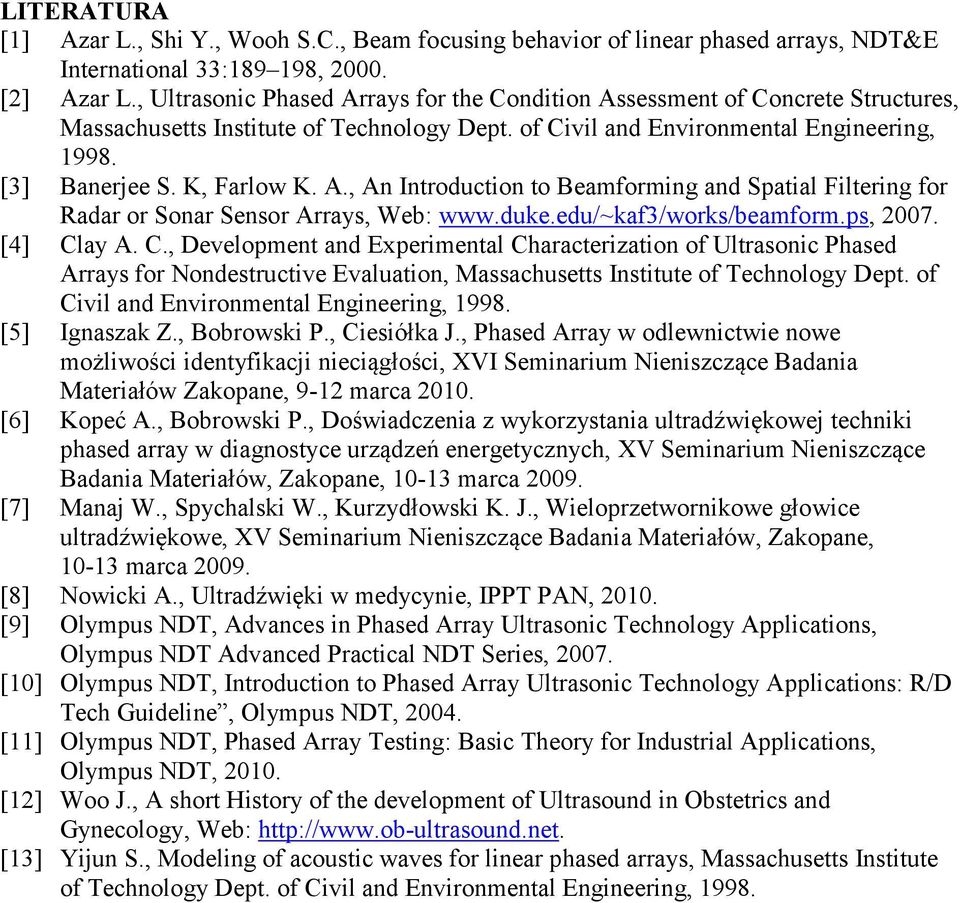 LITERATURA

[1] Azar L., Shi Y., Wooh S.C., Beam focusing behavior of linear phased arrays, NDT&E International 33:189–198, 2000.

[2] Azar L., Ultrasonic Phased Arrays for the Condition Assessment of Concrete Structures, Massachusetts Institute of Technology Dept. of Civil and Environmental Engineering, 1998.

[3] Banerjee S. K, Farlow K. A., An Introduction to Beamforming and Spatial Filtering for Radar or Sonar Sensor Arrays, Web: www.duke.edu/~kaf3/works/beamform.ps, 2007.

[4] Clay A. C., Development and Experimental Characterization of Ultrasonic Phased Arrays for Nondestructive Evaluation, Massachusetts Institute of Technology Dept. of Civil and Environmental Engineering, 1998.

[5] Ignaszak Z., Bobrowski P., Ciesiółka J., Phased Array w odlewnictwie nowe możliwości identyfikacji nieciągłości, XVI Seminarium Nieniszczące Badania Materiałów Zakopane, 9-12 marca 2010.

[6] Kopeć A., Bobrowski P., Doświadczenia z wykorzystania ultradźwiękowej techniki phased array w diagnostyce urządzeń energetycznych, XV Seminarium Nieniszczące Badania Materiałów, Zakopane, 10-13 marca 2009.

[7] Manaj W., Spychalski W., Kurzydłowski K. J., Wieloprzetwornikowe głowice ultradźwiękowe, XV Seminarium Nieniszczące Badania Materiałów, Zakopane, 10-13 marca 2009.

[8] Nowicki A., Ultradźwięki w medycynie, IPPT PAN, 2010.

[9] Olympus NDT, Advances in Phased Array Ultrasonic Technology Applications, Olympus NDT Advanced Practical NDT Series, 2007.

[10] Olympus NDT, Introduction to Phased Array Ultrasonic Technology Applications: R/D Tech Guideline”, Olympus NDT, 2004.

[11] Olympus NDT, Phased Array Testing: Basic Theory for Industrial Applications, Olympus NDT, 2010.

[12] Woo J., A short History of the development of Ultrasound in Obstetrics and Gynecology, Web: http://www.ob-ultrasound.net.

[13] Yijun S., Modeling of acoustic waves for linear phased arrays, Massachusetts Institute of Technology Dept. of Civil and Environmental Engineering, 1998.